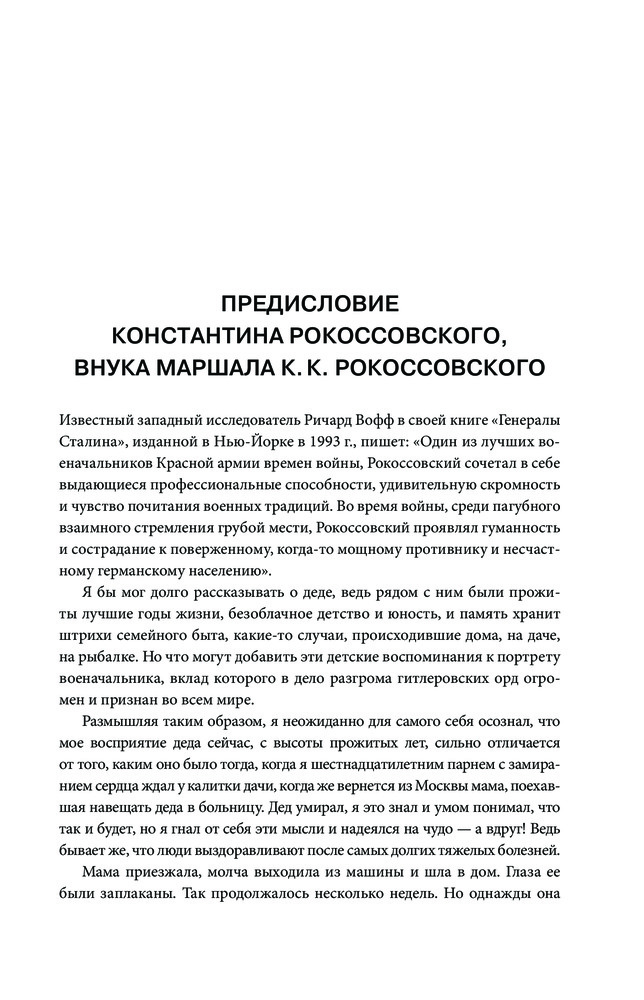 ПРЕДИСЛОВИЕ КОНСТАНТИНА РОКОССОВСКОГО, ВНУКА МАРШАЛА К. К. РОКОССОВСКОГО

Известный западный исследователь Ричард Вофф в своей книге «Генералы Сталина», изданной в Нью-Йорке в 1993 г., пишет: «Один из лучших военачальников Красной армии времен войны, Рокоссовский сочетал в себе выдающиеся профессиональные способности, удивительную скромность и чувство почитания военных традиций. Во время войны, среди пагубного взаимного стремления грубой мести, Рокоссовский проявлял гуманность и сострадание к поверженному, когда-то мощному противнику и несчастному германскому населению».

Я бы мог долго рассказывать о деде, ведь рядом с ним были прожиты лучшие годы жизни, безоблачное детство и юность, и память хранит штрихи семейного быта, какие-то случаи, происходившие дома, на даче, на рыбалке. Но что могут добавить эти детские воспоминания к портрету военачальника, вклад которого в дело разгрома гитлеровских орд огромен и признан во всем мире.

Размышляя таким образом, я неожиданно для самого себя осознал, что мое восприятие деда сейчас, с высоты прожитых лет, сильно отличается от того, каким оно было тогда, когда я шестнадцатилетним парнем с замиранием сердца ждал у калитки дачи, когда же вернется из Москвы мама, поехавшая навещать деда в больницу. Дед умирал, я это знал и умом понимал, что так и будет, но я гнал от себя эти мысли и надеялся на чудо — а вдруг! Ведь бывает же, что люди выздоравливают после самых долгих тяжелых болезней.

Мама приезжала, молча выходила из машины и шла в дом. Глаза ее были заплаканы. Так продолжалось несколько недель. Но однажды она